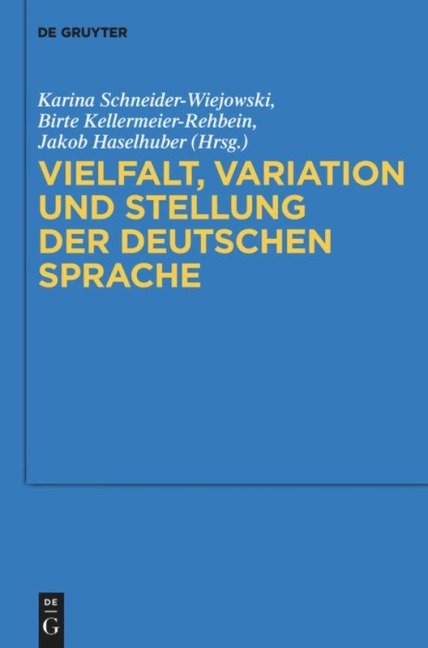 DE GRUYTER

Karina Schneider-Wiejowski, Birte Kellermeier-Rehbein, Jakob Haselhuber (Hrsg.)

VIELFALT, VARIATION UND STELLUNG DER DEUTSCHEN SPRACHE

DE
G